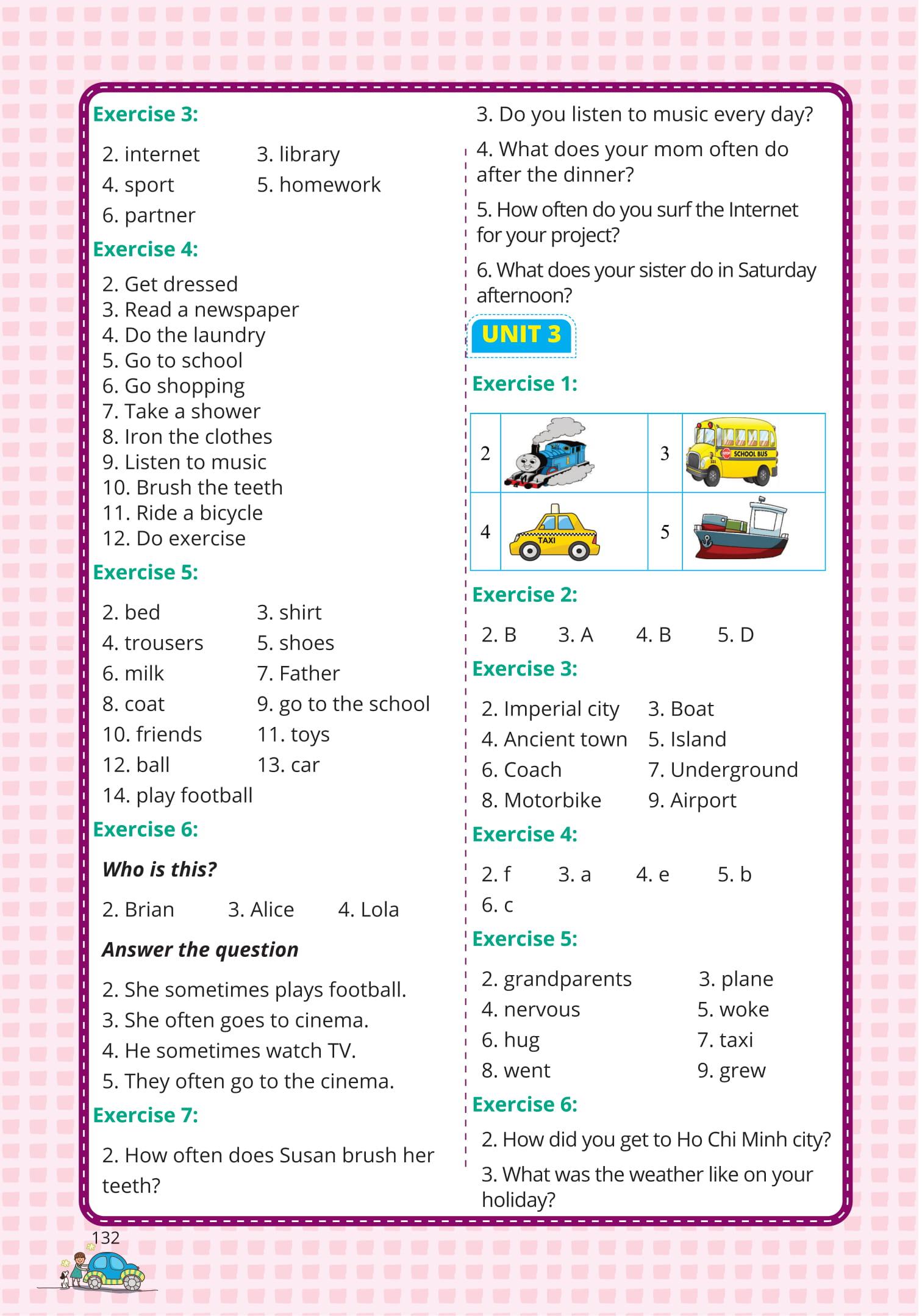 Exercise 3:

2. internet 3. library
4. sport 5. homework
6. partner

Exercise 4:

2. Get dressed
3. Read a newspaper
4. Do the laundry
5. Go to school
6. Go shopping
7. Take a shower
8. Iron the clothes
9. Listen to music
10. Brush the teeth
11. Ride a bicycle
12. Do exercise

Exercise 5:

2. bed 3. shirt
4. trousers 5. shoes
6. milk 7. Father
8. coat 9. go to the school
10. friends 11. toys
12. ball 13. car
14. play football

Exercise 6:

Who is this?

2. Brian 3. Alice 4. Lola

Answer the question

2. She sometimes plays football.
3. She often goes to cinema.
4. He sometimes watch TV.
5. They often go to the cinema.

Exercise 7:

2. How often does Susan brush her teeth?

3. Do you listen to music every day?

4. What does your mom often do after the dinner?

5. How often do you surf the Internet for your project?

6. What does your sister do in Saturday afternoon?

UNIT 3

Exercise 1:

| 2 | | 3 | SCHOOL BUS |
|---|---|---|---|
| 4 | TAXI | 5 | |

Exercise 2:

2. B 3. A 4. B 5. D

Exercise 3:

2. Imperial city 3. Boat
4. Ancient town 5. Island
6. Coach 7. Underground
8. Motorbike 9. Airport

Exercise 4:

2. f 3. a 4. e 5. b
6. c

Exercise 5:

2. grandparents 3. plane
4. nervous 5. woke
6. hug 7. taxi
8. went 9. grew

Exercise 6:

2. How did you get to Ho Chi Minh city?

3. What was the weather like on your holiday?

132